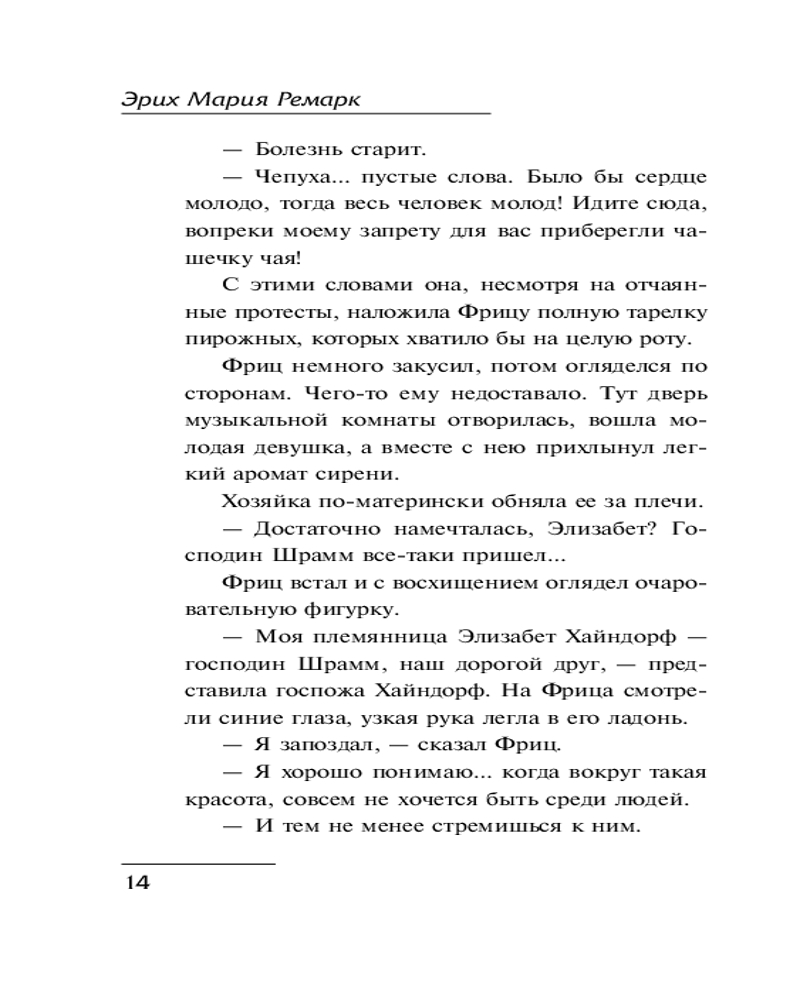 Эрих Мария Ремарк

— Болезнь старит.

— Чепуха... пустые слова. Было бы сердце молодо, тогда весь человек молод! Идите сюда, вопреки моему запрету для вас приберегли чашечку чая!

С этими словами она, несмотря на отчаянные протесты, наложила Фрицу полную тарелку пирожных, которых хватило бы на целую роту.

Фриц немного закусил, потом огляделся по сторонам. Чего-то ему недоставало. Тут дверь музыкальной комнаты отворилась, вошла молодая девушка, а вместе с нею прихлынул легкий аромат сирени.

Хозяйка по-матерински обняла ее за плечи.

— Достаточно намечталась, Элизабет? Господин Шрамм все-таки пришел...

Фриц встал и с восхищением оглядел очаровательную фигурку.

— Моя племянница Элизабет Хайндорф — господин Шрамм, наш дорогой друг, — представила госпожа Хайндорф. На Фрица смотрели синие глаза, узкая рука легла в его ладонь.

— Я запоздал, — сказал Фриц.

— Я хорошо понимаю... когда вокруг такая красота, совсем не хочется быть среди людей.

— И тем не менее стремишься к ним.

14